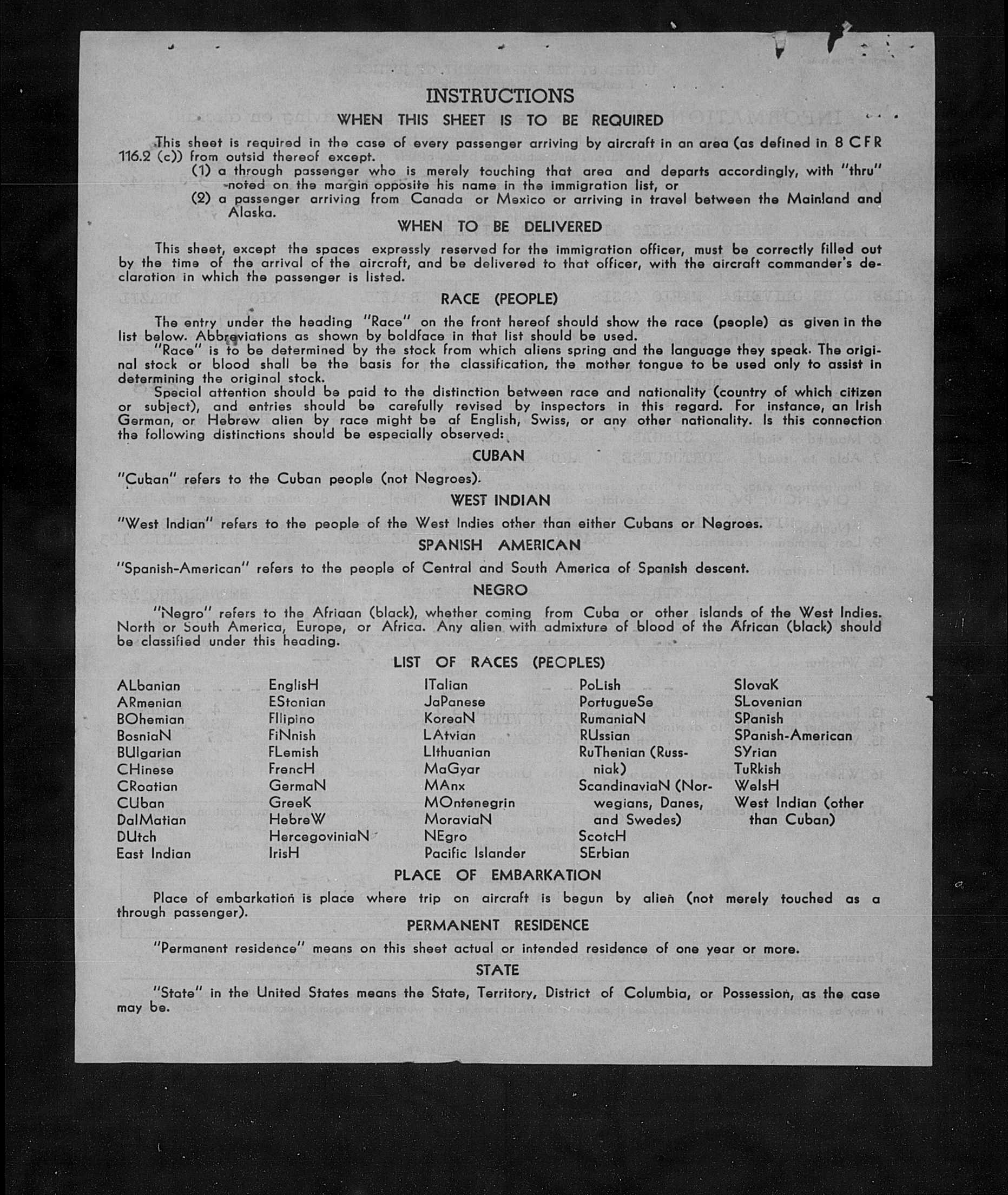 INSTRUCTIONS

WHEN THIS SHEET IS TO BE REQUIRED

This sheet is required in the case of every passenger arriving by aircraft in an area (as defined in 8 CFR 116.2 (c)) from outsid thereof except.

(1) a through passenger who is merely touching that area and departs accordingly, with "thru" noted on the margin opposite his name in the immigration list, or

(2) a passenger arriving from Canada or Mexico or arriving in travel between the Mainland and Alaska.

WHEN TO BE DELIVERED

This sheet, except the spaces expressly reserved for the immigration officer, must be correctly filled out by the time of the arrival of the aircraft, and be delivered to that officer, with the aircraft commander's declaration in which the passenger is listed.

RACE (PEOPLE)

The entry under the heading "Race" on the front hereof should show the race (people) as given in the list below. Abbreviations as shown by boldface in that list should be used.

"Race" is to be determined by the stock from which aliens spring and the language they speak. The original stock or blood shall be the basis for the classification, the mother tongue to be used only to assist in determining the original stock.

Special attention should be paid to the distinction between race and nationality (country of which citizen or subject), and entries should be carefully revised by inspectors in this regard. For instance, an Irish German, or Hebrew alien by race might be af English, Swiss, or any other nationality. Is this connection the following distinctions should be especially observed:

CUBAN

"Cuban" refers to the Cuban people (not Negroes).

WEST INDIAN

"West Indian" refers to the people of the West Indies other than either Cubans or Negroes.

SPANISH AMERICAN

"Spanish-American" refers to the people of Central and South America of Spanish descent.

NEGRO

"Negro" refers to the Afriaan (black), whether coming from Cuba or other islands of the West Indies. North or South America, Europe, or Africa. Any alien with admixture of blood of the African (black) should be classified under this heading.

LIST OF RACES (PEOPLES)

ALbanian
ARmenian
BOhemian
BosniaN
BUlgarian
CHinese
CRoatian
CUban
DalMatian
DUtch
East Indian

EnglisH
EStonian
FIlipino
FiNnish
FLemish
FrencH
GermaN
GreeK
HebreW
HercegoviniaN
IrisH

ITalian
JaPanese
KoreaN
LAtvian
LIthuanian
MaGyar
MAnx
MOntenegrin
MoraviaN
NEgro
Pacific Islander

PoLish
PortugueSe
RumaniaN
RUssian
RuThenian (Russniak)
ScandinaviaN (Norwegians, Danes, and Swedes)
ScotcH
SErbian

SlovaK
SLovenian
SPanish
SPanish-American
SYrian
TuRkish
WelsH
West Indian (other than Cuban)

PLACE OF EMBARKATION

Place of embarkation is place where trip on aircraft is begun by alien (not merely touched as a through passenger).

PERMANENT RESIDENCE

"Permanent residence" means on this sheet actual or intended residence of one year or more.

STATE

"State" in the United States means the State, Territory, District of Columbia, or Possession, as the case may be.